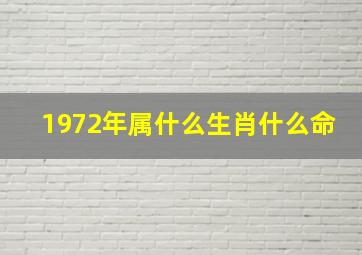 1972年属什么生肖什么命